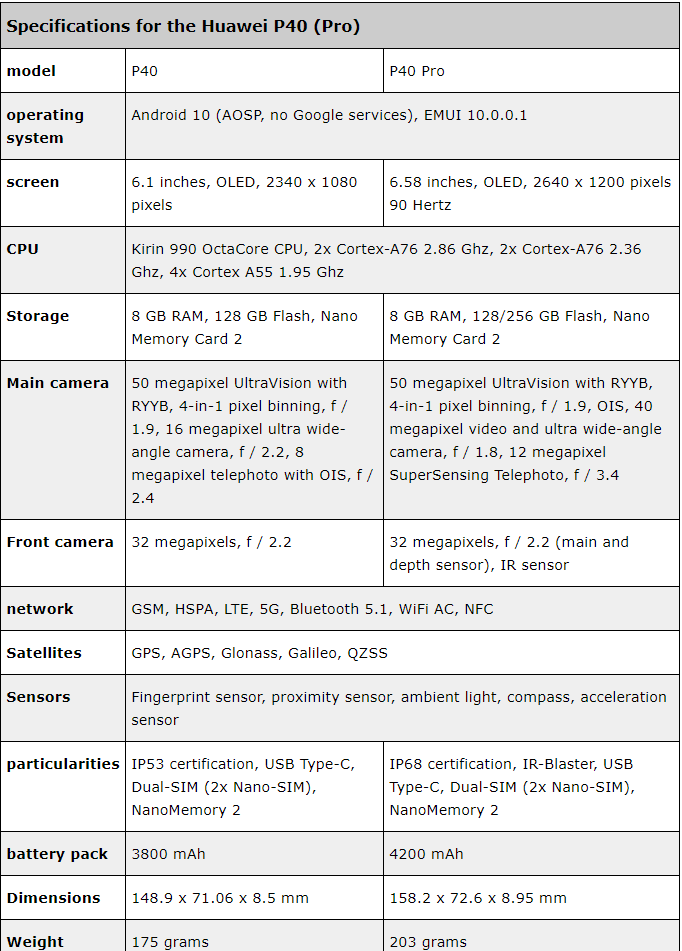 | Specifications for the Huawei P40 (Pro) | | |
|---|---|---|
| model | P40 | P40 Pro |
| operating system | Android 10 (AOSP, no Google services), EMUI 10.0.0.1 | |
| screen | 6.1 inches, OLED, 2340 x 1080 pixels | 6.58 inches, OLED, 2640 x 1200 pixels 90 Hertz |
| CPU | Kirin 990 OctaCore CPU, 2x Cortex-A76 2.86 Ghz, 2x Cortex-A76 2.36 Ghz, 4x Cortex A55 1.95 Ghz | |
| Storage | 8 GB RAM, 128 GB Flash, Nano Memory Card 2 | 8 GB RAM, 128/256 GB Flash, Nano Memory Card 2 |
| Main camera | 50 megapixel UltraVision with RYYB, 4-in-1 pixel binning, f / 1.9, 16 megapixel ultra wide-angle camera, f / 2.2, 8 megapixel telephoto with OIS, f / 2.4 | 50 megapixel UltraVision with RYYB, 4-in-1 pixel binning, f / 1.9, OIS, 40 megapixel video and ultra wide-angle camera, f / 1.8, 12 megapixel SuperSensing Telephoto, f / 3.4 |
| Front camera | 32 megapixels, f / 2.2 | 32 megapixels, f / 2.2 (main and depth sensor), IR sensor |
| network | GSM, HSPA, LTE, 5G, Bluetooth 5.1, WiFi AC, NFC | |
| Satellites | GPS, AGPS, Glonass, Galileo, QZSS | |
| Sensors | Fingerprint sensor, proximity sensor, ambient light, compass, acceleration sensor | |
| particularities | IP53 certification, USB Type-C, Dual-SIM (2x Nano-SIM), NanoMemory 2 | IP68 certification, IR-Blaster, USB Type-C, Dual-SIM (2x Nano-SIM), NanoMemory 2 |
| battery pack | 3800 mAh | 4200 mAh |
| Dimensions | 148.9 x 71.06 x 8.5 mm | 158.2 x 72.6 x 8.95 mm |
| Weight | 175 grams | 203 grams |